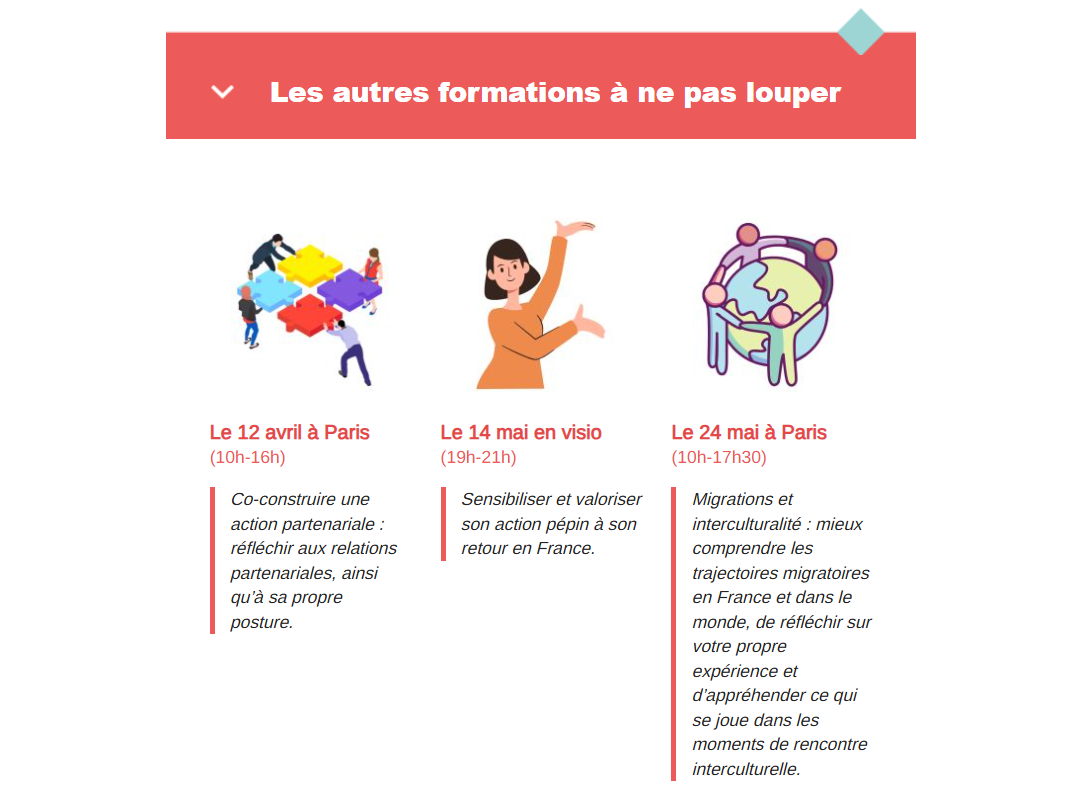 Les autres formations à ne pas louper

Le 12 avril à Paris
(10h-16h)

Co-construire une action partenariale : réfléchir aux relations partenariales, ainsi qu'à sa propre posture.

Le 14 mai en visio
(19h-21h)

Sensibiliser et valoriser son action pépin à son retour en France.

Le 24 mai à Paris
(10h-17h30)

Migrations et interculturalité : mieux comprendre les trajectoires migratoires en France et dans le monde, de réfléchir sur votre propre expérience et d'appréhender ce qui se joue dans les moments de rencontre interculturelle.